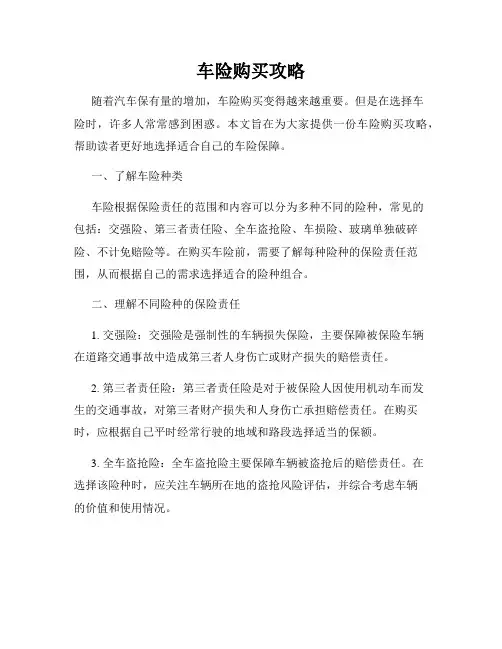 车险购买攻略

随着汽车保有量的增加，车险购买变得越来越重要。但是在选择车险时，许多人常常感到困惑。本文旨在为大家提供一份车险购买攻略，帮助读者更好地选择适合自己的车险保障。

一、了解车险种类

车险根据保险责任的范围和内容可以分为多种不同的险种，常见的包括：交强险、第三者责任险、全车盗抢险、车损险、玻璃单独破碎险、不计免赔险等。在购买车险前，需要了解每种险种的保险责任范围，从而根据自己的需求选择适合的险种组合。

二、理解不同险种的保险责任

1. 交强险：交强险是强制性的车辆损失保险，主要保障被保险车辆在道路交通事故中造成第三者人身伤亡或财产损失的赔偿责任。

2. 第三者责任险：第三者责任险是对于被保险人因使用机动车而发生的交通事故，对第三者财产损失和人身伤亡承担赔偿责任。在购买时，应根据自己平时经常行驶的地域和路段选择适当的保额。

3. 全车盗抢险：全车盗抢险主要保障车辆被盗抢后的赔偿责任。在选择该险种时，应关注车辆所在地的盗抢风险评估，并综合考虑车辆的价值和使用情况。